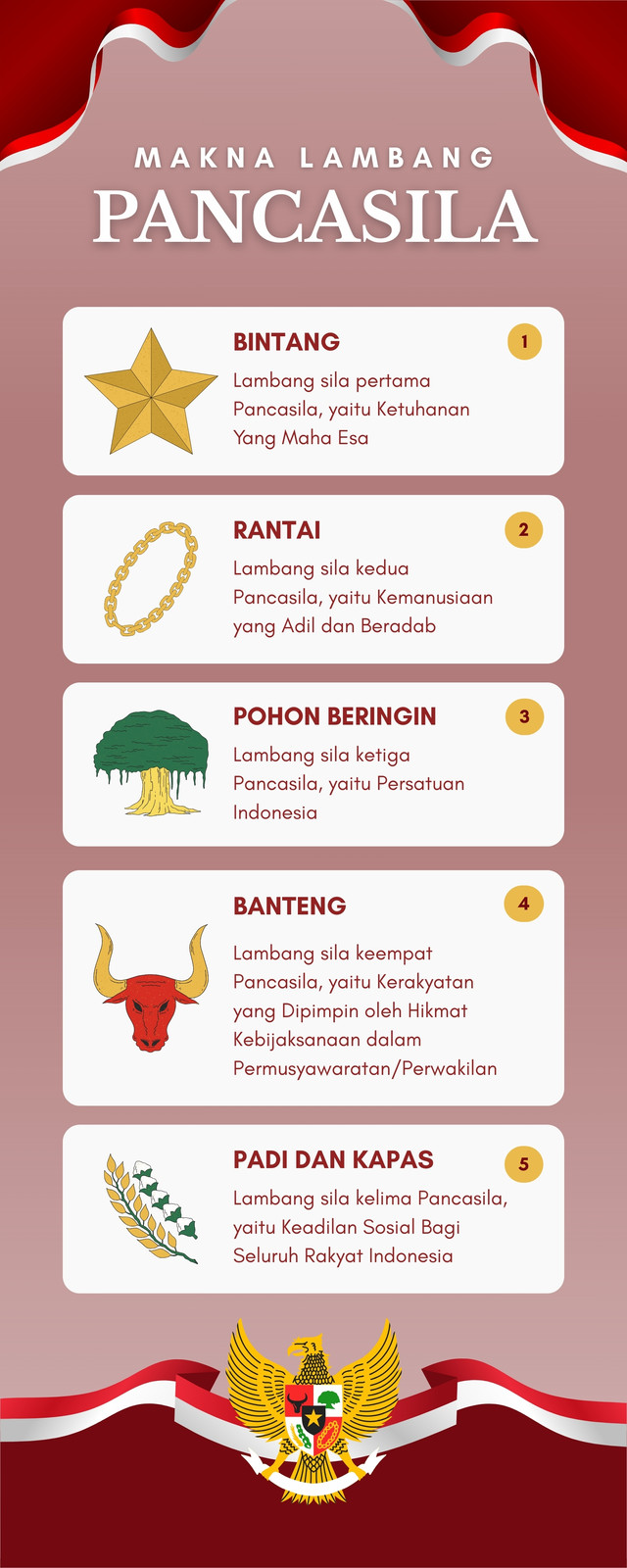 MAKNA LAMBANG
PANCASILA

BINTANG
1
Lambang sila pertama Pancasila, yaitu Ketuhanan Yang Maha Esa

RANTAI
2
Lambang sila kedua Pancasila, yaitu Kemanusiaan yang Adil dan Beradab

POHON BERINGIN
3
Lambang sila ketiga Pancasila, yaitu Persatuan Indonesia

BANTENG
4
Lambang sila keempat Pancasila, yaitu Kerakyatan yang Dipimpin oleh Hikmat Kebijaksanaan dalam Permusyawaratan/Perwakilan

PADI DAN KAPAS
5
Lambang sila kelima Pancasila, yaitu Keadilan Sosial Bagi Seluruh Rakyat Indonesia